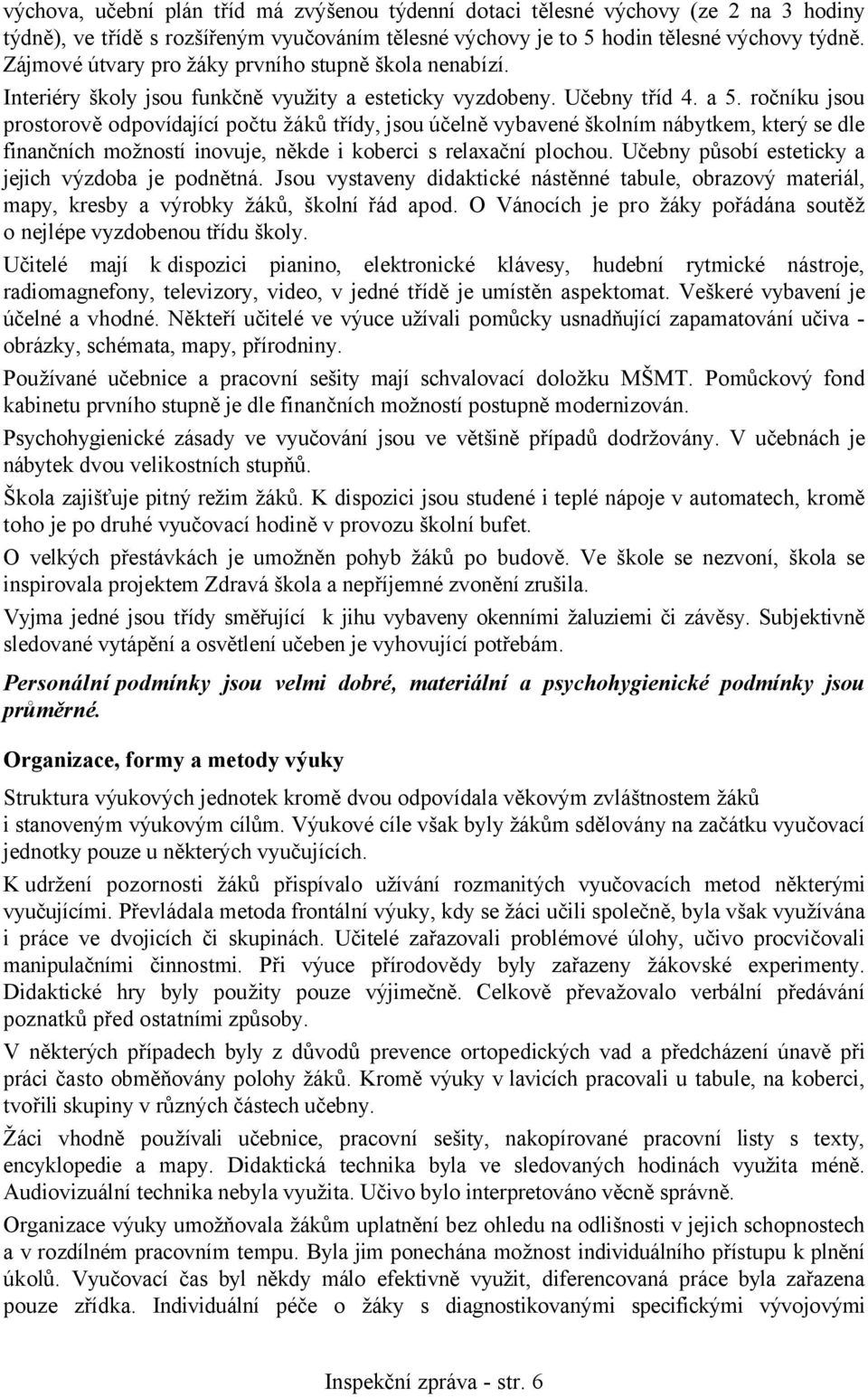 výchova, učební plán tříd má zvýšenou týdenní dotaci tělesné výchovy (ze 2 na 3 hodiny týdně), ve třídě s rozšířeným vyučováním tělesné výchovy je to 5 hodin tělesné výchovy týdně. Zájmové útvary pro žáky prvního stupně škola nenabízí.

Interiéry školy jsou funkčně využity a esteticky vyzdobeny. Učebny tříd 4. a 5. ročníku jsou prostorově odpovídající počtu žáků třídy, jsou účelně vybavené školním nábytkem, který se dle finančních možností inovuje, někde i koberci s relaxační plochou. Učebny působí esteticky a jejich výzdoba je podnětná. Jsou vystaveny didaktické nástěnné tabule, obrazový materiál, mapy, kresby a výrobky žáků, školní řád apod. O Vánocích je pro žáky pořádána soutěž o nejlépe vyzdobenou třídu školy.

Učitelé mají k dispozici pianino, elektronické klávesy, hudební rytmické nástroje, radiomagnefony, televizory, video, v jedné třídě je umístěn aspektomat. Veškeré vybavení je účelné a vhodné. Někteří učitelé ve výuce užívali pomůcky usnadňující zapamatování učiva - obrázky, schémata, mapy, přírodniny.

Používané učebnice a pracovní sešity mají schvalovací doložku MŠMT. Pomůckový fond kabinetu prvního stupně je dle finančních možností postupně modernizován.

Psychohygienické zásady ve vyučování jsou ve většině případů dodržovány. V učebnách je nábytek dvou velikostních stupňů.

Škola zajišťuje pitný režim žáků. K dispozici jsou studené i teplé nápoje v automatech, kromě toho je po druhé vyučovací hodině v provozu školní bufet.

O velkých přestávkách je umožněn pohyb žáků po budově. Ve škole se nezvoní, škola se inspirovala projektem Zdravá škola a nepříjemné zvonění zrušila.

Vyjma jedné jsou třídy směřující k jihu vybaveny okenními žaluziemi či závěsy. Subjektivně sledované vytápění a osvětlení učeben je vyhovující potřebám.

Personální podmínky jsou velmi dobré, materiální a psychohygienické podmínky jsou průměrné.

Organizace, formy a metody výuky

Struktura výukových jednotek kromě dvou odpovídala věkovým zvláštnostem žáků i stanoveným výukovým cílům. Výukové cíle však byly žákům sdělovány na začátku vyučovací jednotky pouze u některých vyučujících.

K udržení pozornosti žáků přispívalo užívání rozmanitých vyučovacích metod některými vyučujícími. Převládala metoda frontální výuky, kdy se žáci učili společně, byla však využívána i práce ve dvojicích či skupinách. Učitelé zařazovali problémové úlohy, učivo procvičovali manipulačními činnostmi. Při výuce přírodovědy byly zařazeny žákovské experimenty. Didaktické hry byly použity pouze výjimečně. Celkově převažovalo verbální předávání poznatků před ostatními způsoby.

V některých případech byly z důvodů prevence ortopedických vad a předcházení únavě při práci často obměňovány polohy žáků. Kromě výuky v lavicích pracovali u tabule, na koberci, tvořili skupiny v různých částech učebny.

Žáci vhodně používali učebnice, pracovní sešity, nakopírované pracovní listy s texty, encyklopedie a mapy. Didaktická technika byla ve sledovaných hodinách využita méně. Audiovizuální technika nebyla využita. Učivo bylo interpretováno věcně správně.

Organizace výuky umožňovala žákům uplatnění bez ohledu na odlišnosti v jejich schopnostech a v rozdílném pracovním tempu. Byla jim ponechána možnost individuálního přístupu k plnění úkolů. Vyučovací čas byl někdy málo efektivně využit, diferencovaná práce byla zařazena pouze zřídka. Individuální péče o žáky s diagnostikovanými specifickými vývojovými

Inspekční zpráva - str. 6